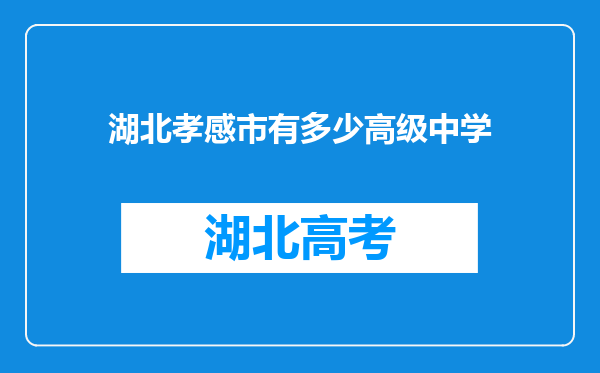 湖北孝感市有多少高级中学

湖北高考